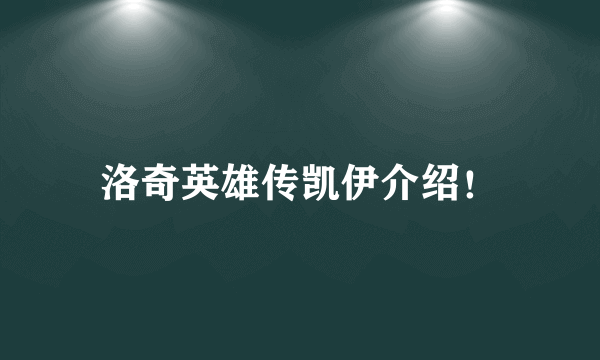 洛奇英雄传凯伊介绍！